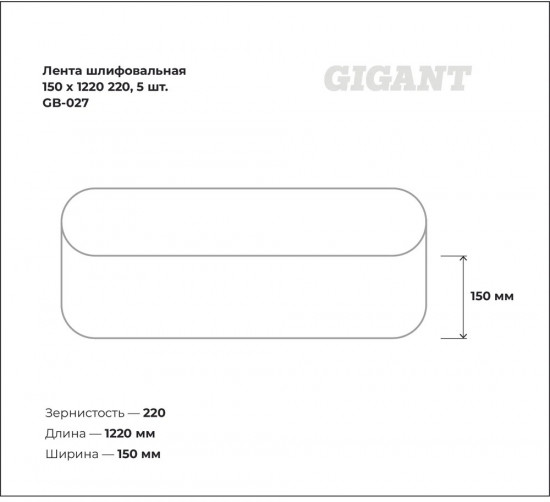 Лента шлифовальная
150 x 1220 220, 5 шт.
GB-027

GIGANT

150 мм

Зернистость — 220
Длина — 1220 мм
Ширина — 150 мм